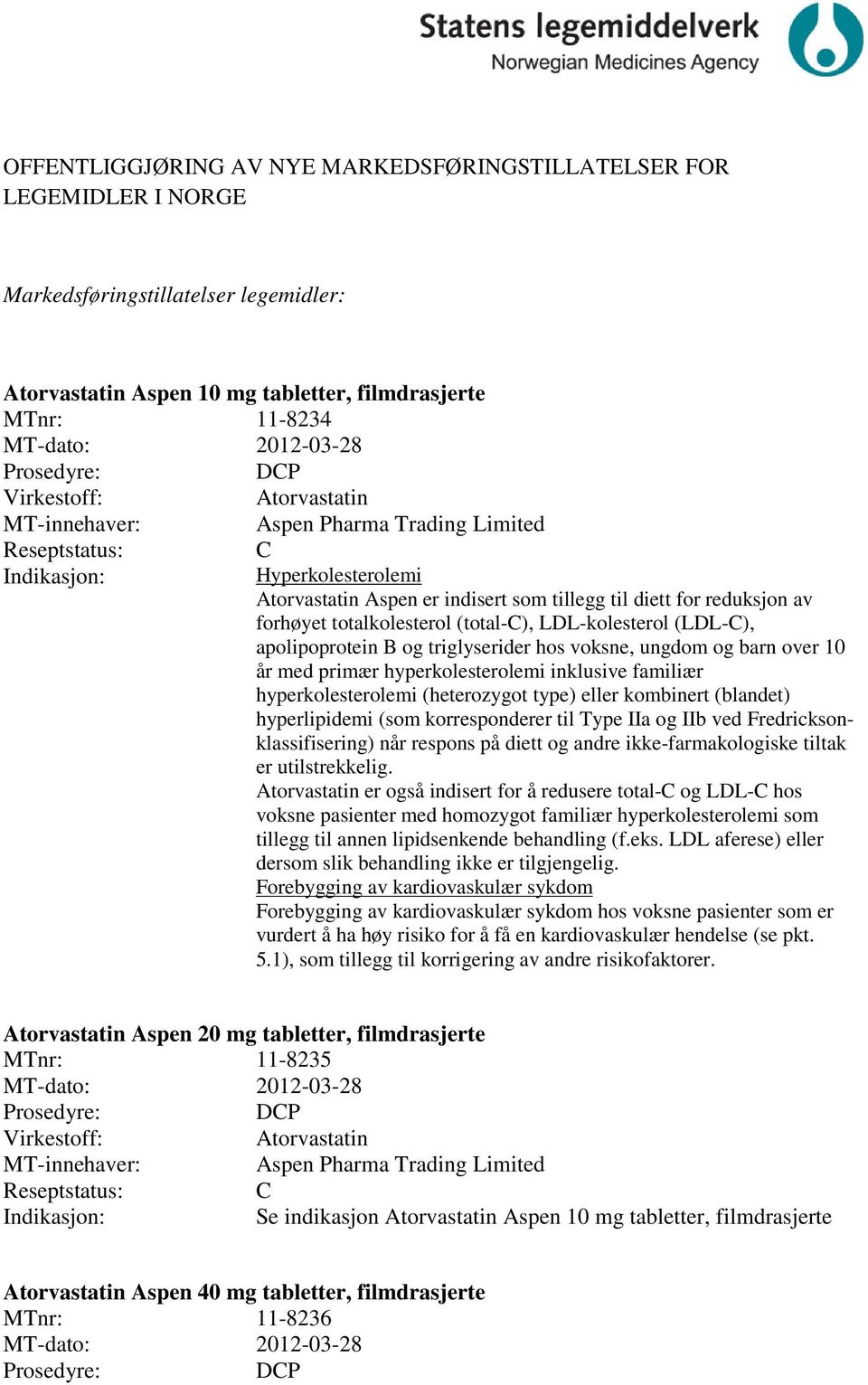 Statens legemiddelverk
Norwegian Medicines Agency

OFFENTLIGGJØRING AV NYE MARKEDSFØRINGSTILLATELSER FOR LEGEMIDLER I NORGE

Markedsføringstillatelser legemidler:

Atorvastatin Aspen 10 mg tabletter, filmdrasjerte
MTnr: 11-8234
MT-dato: 2012-03-28
Prosedyre: DCP
Virkestoff: Atorvastatin
MT-innehaver: Aspen Pharma Trading Limited
Reseptstatus: C
Indikasjon: Hyperkolesterolemi
Atorvastatin Aspen er indisert som tillegg til diett for reduksjon av forhøyet totalkolesterol (total-C), LDL-kolesterol (LDL-C), apolipoprotein B og triglyserider hos voksne, ungdom og barn over 10 år med primær hyperkolesterolemi inklusive familiær hyperkolesterolemi (heterozygot type) eller kombinert (blandet) hyperlipidemi (som korresponderer til Type IIa og IIb ved Fredrickson-klassifisering) når respons på diett og andre ikke-farmakologiske tiltak er utilstrekkelig.
Atorvastatin er også indisert for å redusere total-C og LDL-C hos voksne pasienter med homozygot familiær hyperkolesterolemi som tillegg til annen lipidsenkende behandling (f.eks. LDL aferese) eller dersom slik behandling ikke er tilgjengelig.
Forebygging av kardiovaskulær sykdom
Forebygging av kardiovaskulær sykdom hos voksne pasienter som er vurdert å ha høy risiko for å få en kardiovaskulær hendelse (se pkt. 5.1), som tillegg til korrigering av andre risikofaktorer.

Atorvastatin Aspen 20 mg tabletter, filmdrasjerte
MTnr: 11-8235
MT-dato: 2012-03-28
Prosedyre: DCP
Virkestoff: Atorvastatin
MT-innehaver: Aspen Pharma Trading Limited
Reseptstatus: C
Indikasjon: Se indikasjon Atorvastatin Aspen 10 mg tabletter, filmdrasjerte

Atorvastatin Aspen 40 mg tabletter, filmdrasjerte
MTnr: 11-8236
MT-dato: 2012-03-28
Prosedyre: DCP